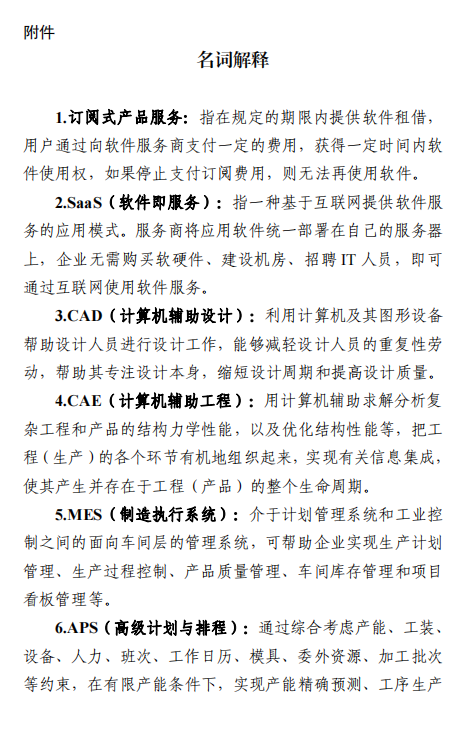 附件

名词解释

1.订阅式产品服务：指在规定的期限内提供软件租借，用户通过向软件服务商支付一定的费用，获得一定时间内软件使用权，如果停止支付订阅费用，则无法再使用软件。

2.SaaS（软件即服务）：指一种基于互联网提供软件服务的应用模式。服务商将应用软件统一部署在自己的服务器上，企业无需购买软硬件、建设机房、招聘 IT 人员，即可通过互联网使用软件服务。

3.CAD（计算机辅助设计）：利用计算机及其图形设备帮助设计人员进行设计工作，能够减轻设计人员的重复性劳动，帮助其专注设计本身，缩短设计周期和提高设计质量。

4.CAE（计算机辅助工程）：用计算机辅助求解分析复杂工程和产品的结构力学性能，以及优化结构性能等，把工程（生产）的各个环节有机地组织起来，实现有关信息集成，使其产生并存在于工程（产品）的整个生命周期。

5.MES（制造执行系统）：介于计划管理系统和工业控制之间的面向车间层的管理系统，可帮助企业实现生产计划管理、生产过程控制、产品质量管理、车间库存管理和项目看板管理等。

6.APS（高级计划与排程）：通过综合考虑产能、工装、设备、人力、班次、工作日历、模具、委外资源、加工批次等约束，在有限产能条件下，实现产能精确预测、工序生产